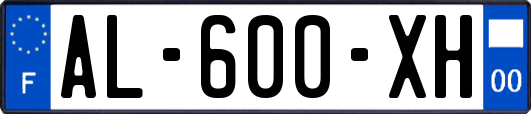 F

AL-600-XH

00